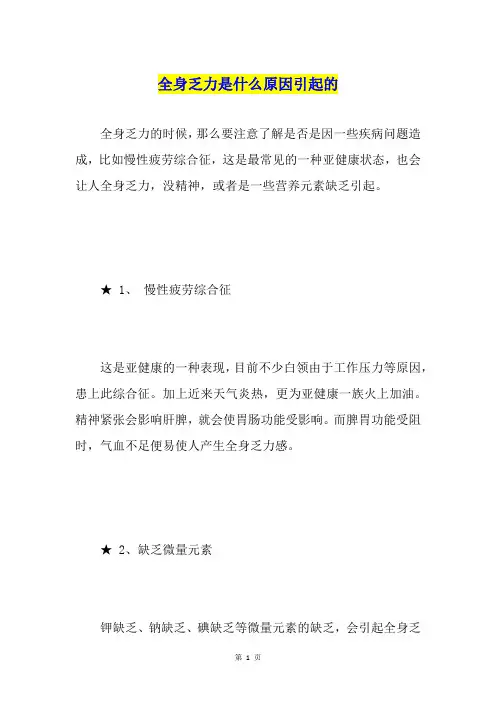 全身乏力是什么原因引起的

全身乏力的时候，那么要注意了解是否是因一些疾病问题造成，比如慢性疲劳综合征，这是最常见的一种亚健康状态，也会让人全身乏力，没精神，或者是一些营养元素缺乏引起。

★ 1、 慢性疲劳综合征

这是亚健康的一种表现，目前不少白领由于工作压力等原因，患上此综合征。加上近来天气炎热，更为亚健康一族火上加油。精神紧张会影响肝脾，就会使胃肠功能受影响。而脾胃功能受阻时，气血不足便易使人产生全身乏力感。

★ 2、缺乏微量元素

钾缺乏、钠缺乏、碘缺乏等微量元素的缺乏，会引起全身乏

第 1 页